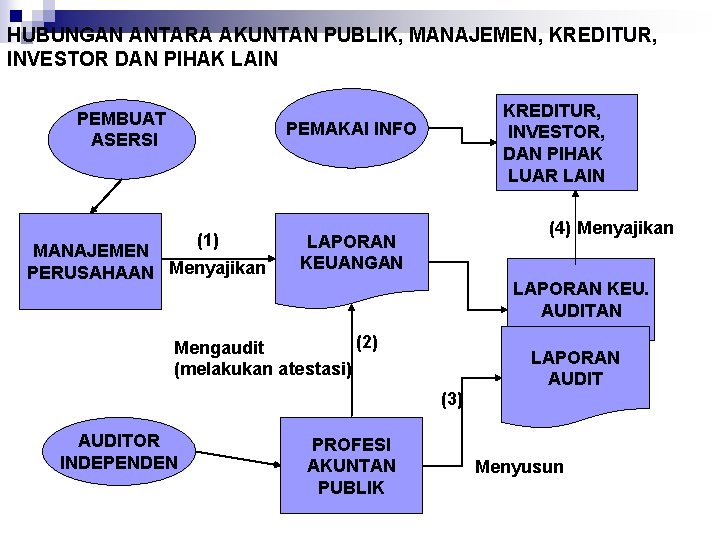 HUBUNGAN ANTARA AKUNTAN PUBLIK, MANAJEMEN, KREDITUR, INVESTOR DAN PIHAK LAIN

PEMBUAT ASERSI

PEMAKAI INFO

KREDITUR, INVESTOR, DAN PIHAK LUAR LAIN

MANAJEMEN PERUSAHAAN

(1)
Menyajikan

LAPORAN KEUANGAN

(4) Menyajikan

LAPORAN KEU. AUDITAN

Mengaudit
(melakukan atestasi)

(2)

LAPORAN AUDIT

(3)

AUDITOR INDEPENDEN

PROFESI AKUNTAN PUBLIK

Menyusun